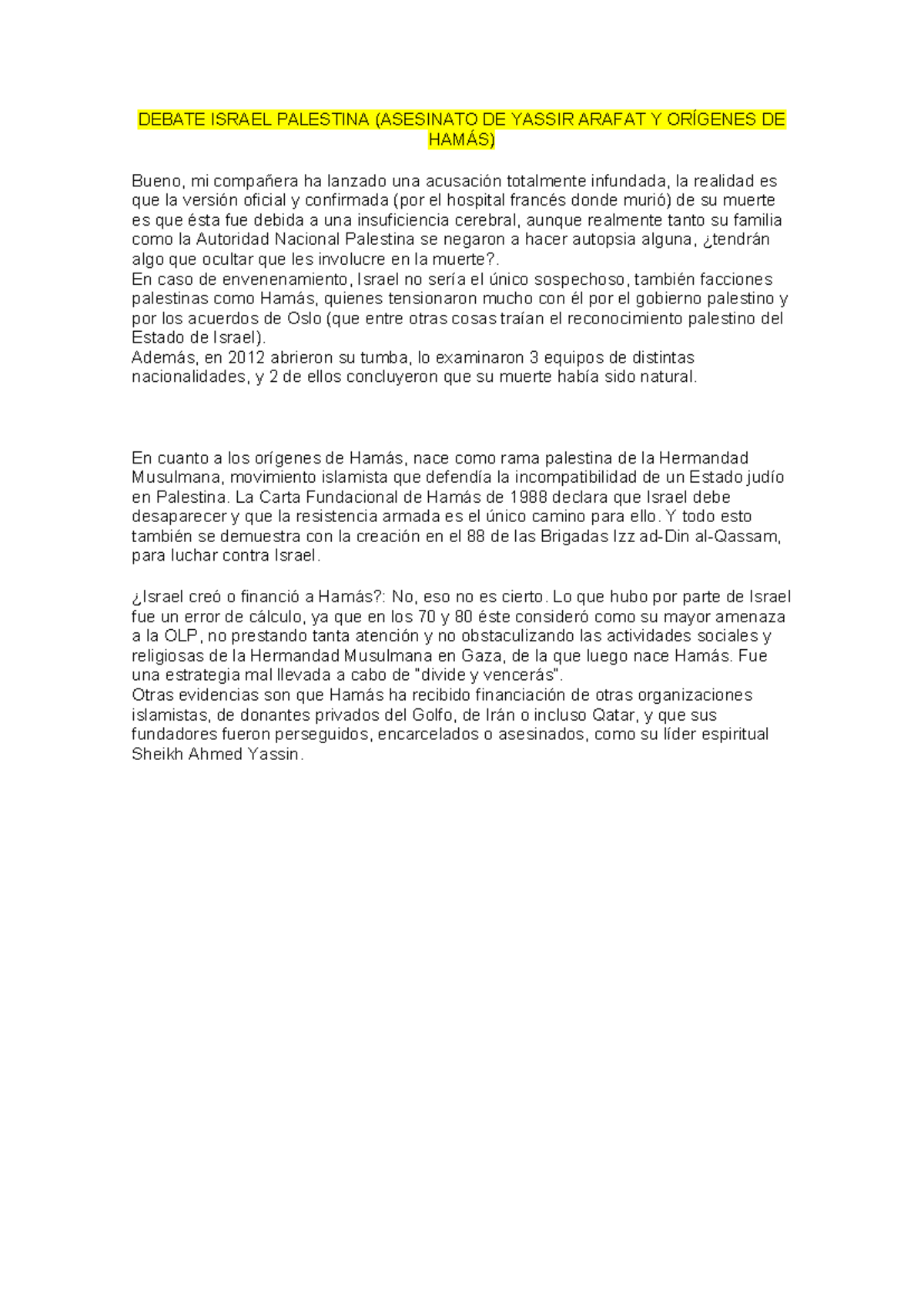 DEBATE ISRAEL PALESTINA (ASESINATO DE YASSIR ARAFAT Y ORÍGENES DE HAMÁS)

Bueno, mi compañera ha lanzado una acusación totalmente infundada, la realidad es que la versión oficial y confirmada (por el hospital francés donde murió) de su muerte es que ésta fue debida a una insuficiencia cerebral, aunque realmente tanto su familia como la Autoridad Nacional Palestina se negaron a hacer autopsia alguna, ¿tendrán algo que ocultar que les involucre en la muerte?.
En caso de envenenamiento, Israel no sería el único sospechoso, también facciones palestinas como Hamás, quienes tensionaron mucho con él por el gobierno palestino y por los acuerdos de Oslo (que entre otras cosas traían el reconocimiento palestino del Estado de Israel).
Además, en 2012 abrieron su tumba, lo examinaron 3 equipos de distintas nacionalidades, y 2 de ellos concluyeron que su muerte había sido natural.

En cuanto a los orígenes de Hamás, nace como rama palestina de la Hermandad Musulmana, movimiento islamista que defendía la incompatibilidad de un Estado judío en Palestina. La Carta Fundacional de Hamás de 1988 declara que Israel debe desaparecer y que la resistencia armada es el único camino para ello. Y todo esto también se demuestra con la creación en el 88 de las Brigadas Izz ad-Din al-Qassam, para luchar contra Israel.

¿Israel creó o financió a Hamás?: No, eso no es cierto. Lo que hubo por parte de Israel fue un error de cálculo, ya que en los 70 y 80 éste consideró como su mayor amenaza a la OLP, no prestando tanta atención y no obstaculizando las actividades sociales y religiosas de la Hermandad Musulmana en Gaza, de la que luego nace Hamás. Fue una estrategia mal llevada a cabo de "divide y vencerás".
Otras evidencias son que Hamás ha recibido financiación de otras organizaciones islamistas, de donantes privados del Golfo, de Irán o incluso Qatar, y que sus fundadores fueron perseguidos, encarcelados o asesinados, como su líder espiritual Sheikh Ahmed Yassin.